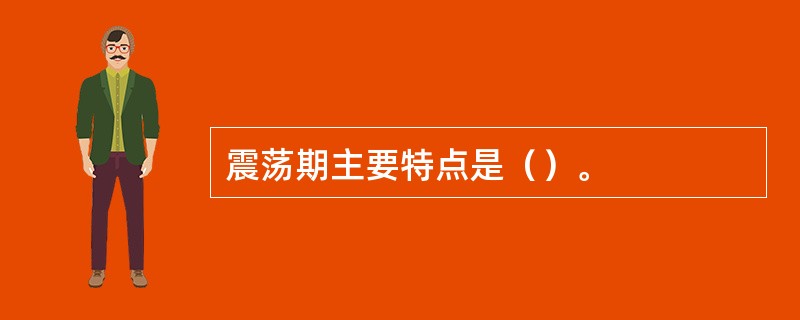 震荡期主要特点是（）。